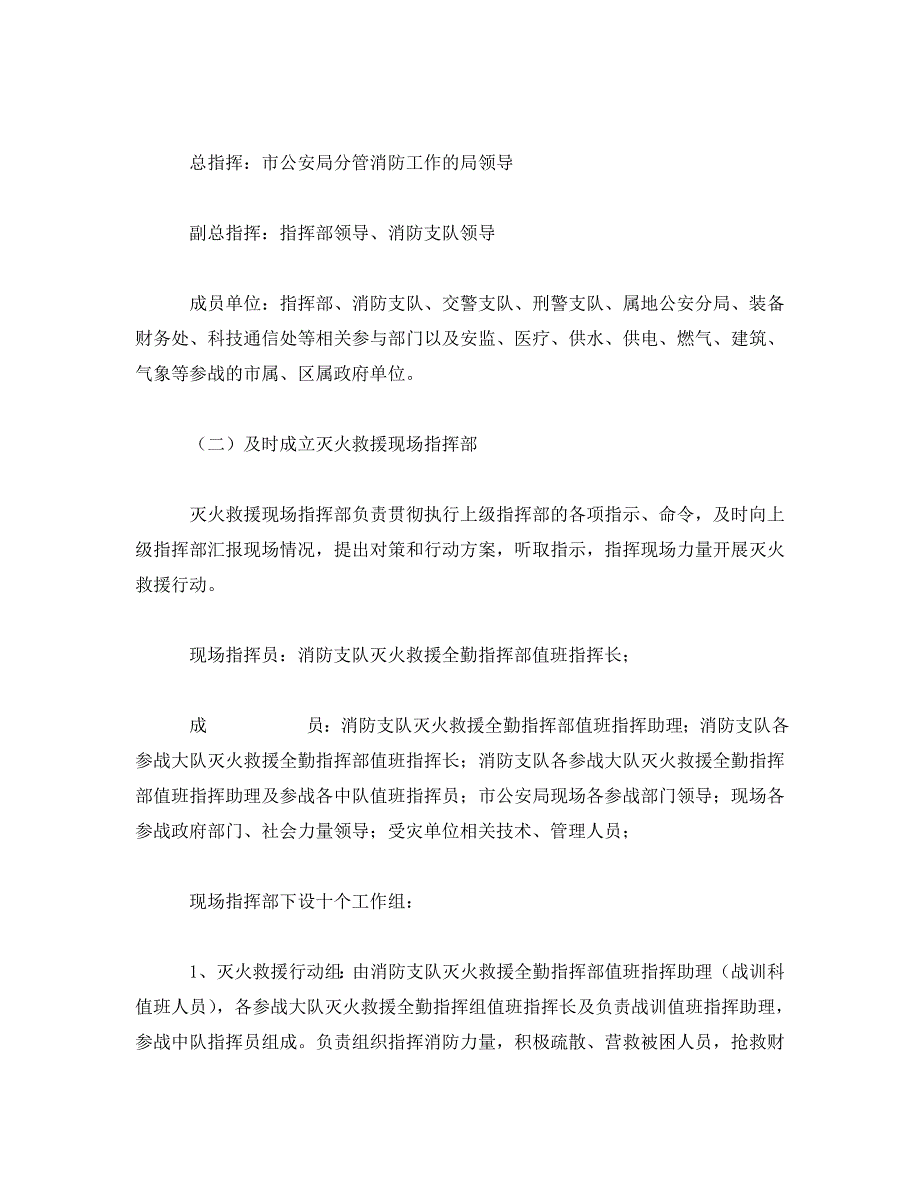 总指挥：市公安局分管消防工作的局领导

副总指挥：指挥部领导、消防支队领导

成员单位：指挥部、消防支队、交警支队、刑警支队、属地公安分局、装备财务处、科技通信处等相关参与部门以及安监、医疗、供水、供电、燃气、建筑、气象等参战的市属、区属政府单位。

（二）及时成立灭火救援现场指挥部

灭火救援现场指挥部负责贯彻执行上级指挥部的各项指示、命令，及时向上级指挥部汇报现场情况，提出对策和行动方案，听取指示，指挥现场力量开展灭火救援行动。

现场指挥员：消防支队灭火救援全勤指挥部值班指挥长；

成　　员：消防支队灭火救援全勤指挥部值班指挥助理；消防支队各参战大队灭火救援全勤指挥部值班指挥长；消防支队各参战大队灭火救援全勤指挥部值班指挥助理及参战各中队值班指挥员；市公安局现场各参战部门领导；现场各参战政府部门、社会力量领导；受灾单位相关技术、管理人员；

现场指挥部下设十个工作组：

1、灭火救援行动组：由消防支队灭火救援全勤指挥部值班指挥助理（战训科值班人员），各参战大队灭火救援全勤指挥组值班指挥长及负责战训值班指挥助理，参战中队指挥员组成。负责组织指挥消防力量，积极疏散、营救被困人员，抢救财